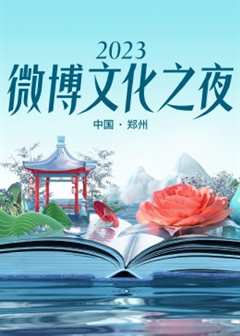 2023
微博文化之夜
中国 · 郑州